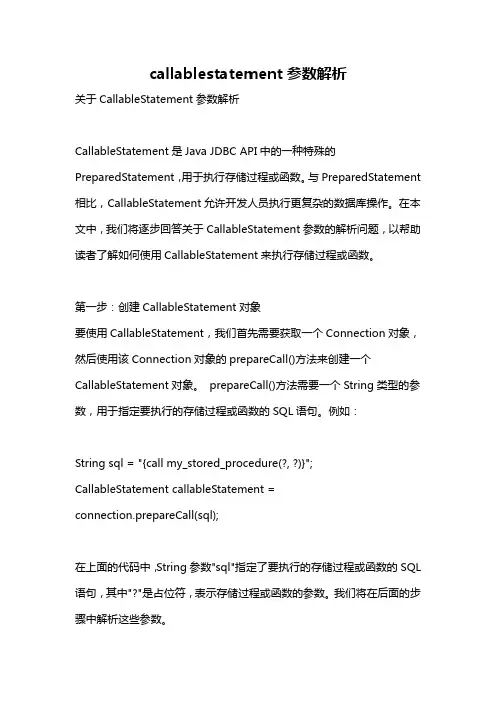 callablestatement 参数解析

关于 CallableStatement 参数解析

CallableStatement 是 Java JDBC API 中的一种特殊的 PreparedStatement，用于执行存储过程或函数。与 PreparedStatement 相比，CallableStatement 允许开发人员执行更复杂的数据库操作。在本文中，我们将逐步回答关于 CallableStatement 参数的解析问题，以帮助读者了解如何使用 CallableStatement 来执行存储过程或函数。

第一步：创建 CallableStatement 对象
要使用 CallableStatement，我们首先需要获取一个 Connection 对象，然后使用该 Connection 对象的 prepareCall()方法来创建一个 CallableStatement 对象。 prepareCall()方法需要一个 String 类型的参数，用于指定要执行的存储过程或函数的 SQL 语句。例如：

String sql = "{call my_stored_procedure(?, ?)}";
CallableStatement callableStatement =
connection.prepareCall(sql);

在上面的代码中，String 参数"sql"指定了要执行的存储过程或函数的 SQL 语句，其中"?"是占位符，表示存储过程或函数的参数。我们将在后面的步骤中解析这些参数。